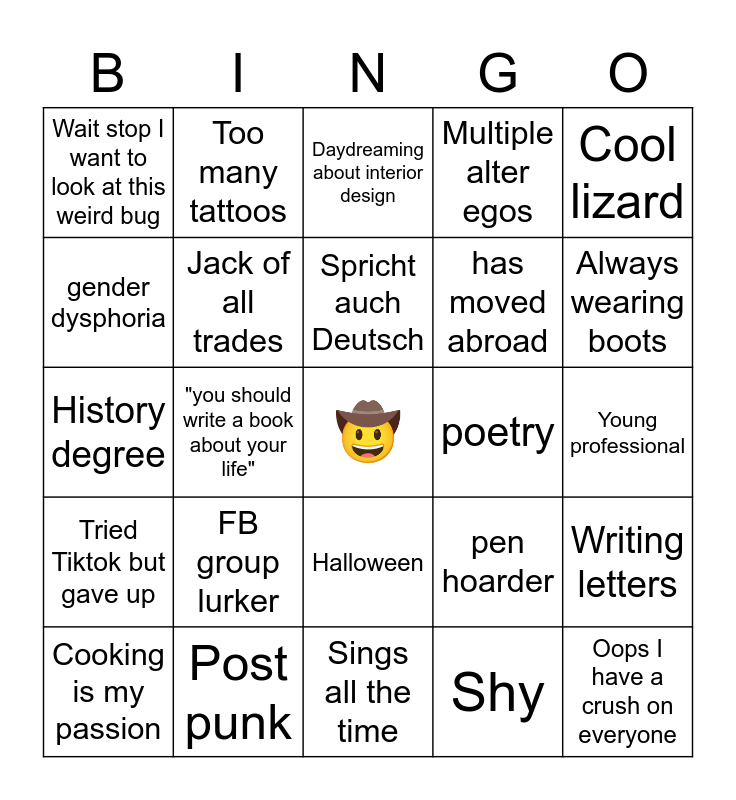 | B | I | N | G | O |
|---|---|---|---|---|
| Wait stop I want to look at this weird bug | Too many tattoos | Daydreaming about interior design | Multiple alter egos | Cool lizard |
| gender dysphoria | Jack of all trades | Spricht auch Deutsch | has moved abroad | Always wearing boots |
| History degree | "you should write a book about your life" | 🤠 | poetry | Young professional |
| Tried Tiktok but gave up | FB group lurker | Halloween | pen hoarder | Writing letters |
| Cooking is my passion | Post punk | Sings all the time | Shy | Oops I have a crush on everyone |